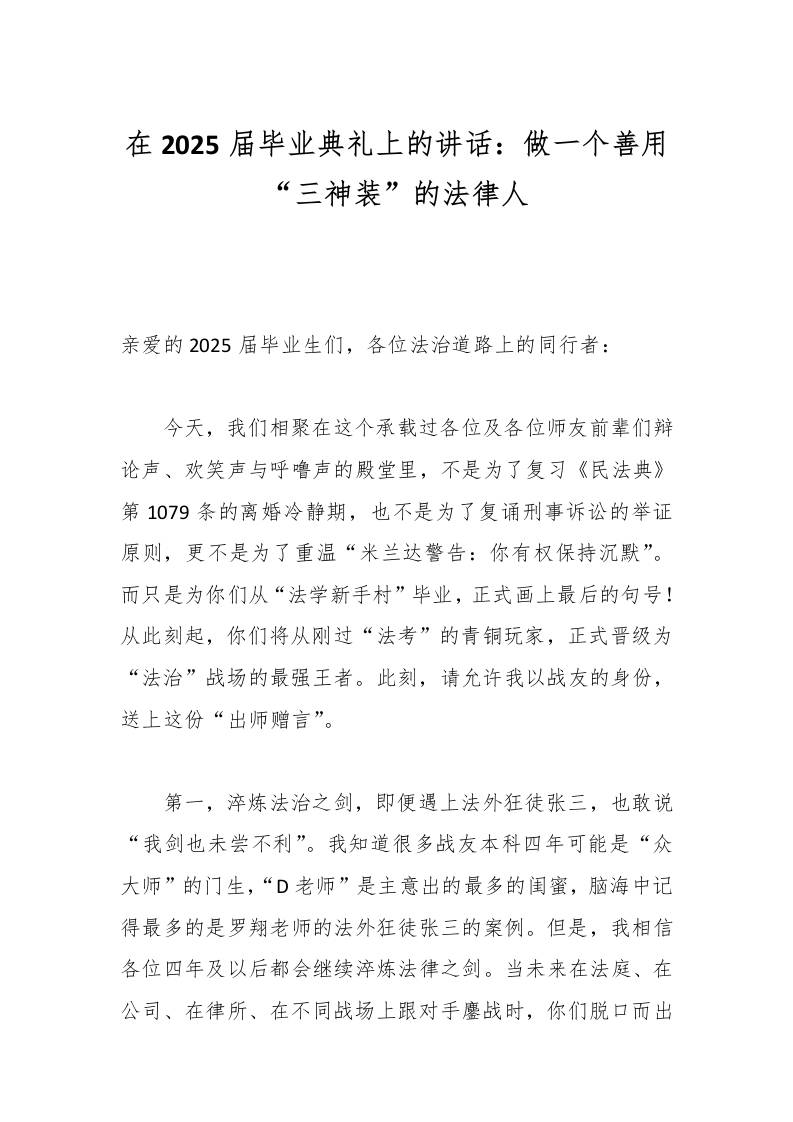 在 2025 届毕业典礼上的讲话：做一个善用“三神装”的法律人

亲爱的 2025 届毕业生们，各位法治道路上的同行者：

今天，我们相聚在这个承载过各位及各位师友前辈们辩论声、欢笑声与呼噜声的殿堂里，不是为了复习《民法典》第 1079 条的离婚冷静期，也不是为了复诵刑事诉讼的举证原则，更不是为了重温“米兰达警告：你有权保持沉默”。而只是为你们从“法学新手村”毕业，正式画上最后的句号！从此刻起，你们将从刚过“法考”的青铜玩家，正式晋级为“法治”战场的最强王者。此刻，请允许我以战友的身份，送上这份“出师赠言”。

第一，淬炼法治之剑，即便遇上法外狂徒张三，也敢说“我剑也未尝不利”。我知道很多战友本科四年可能是“众大师”的门生，“D 老师”是主意出的最多的闺蜜，脑海中记得最多的是罗翔老师的法外狂徒张三的案例。但是，我相信各位四年及以后都会继续淬炼法律之剑。当未来在法庭、在公司、在律所、在不同战场上跟对手鏖战时，你们脱口而出